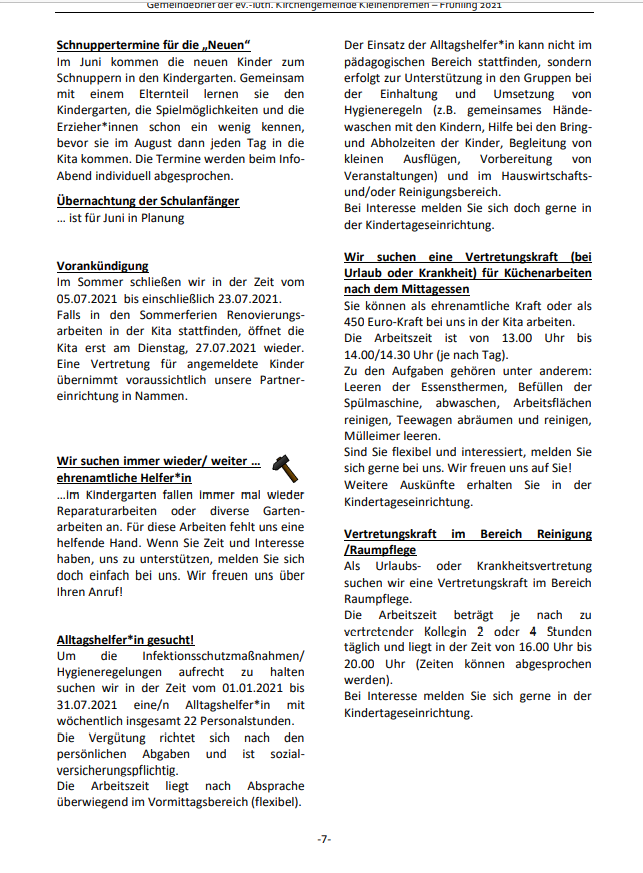 Gemeindebrief der ev.-luth. Kirchengemeinde Kleinenbremen – Frühling 2021

Schnuppertermine für die „Neuen“
Im Juni kommen die neuen Kinder zum Schnuppern in den Kindergarten. Gemeinsam mit einem Elternteil lernen sie den Kindergarten, die Spielmöglichkeiten und die Erzieher*innen schon ein wenig kennen, bevor sie im August dann jeden Tag in die Kita kommen. Die Termine werden beim Info-Abend individuell abgesprochen.

Übernachtung der Schulanfänger
… ist für Juni in Planung

Vorankündigung
Im Sommer schließen wir in der Zeit vom 05.07.2021 bis einschließlich 23.07.2021.
Falls in den Sommerferien Renovierungsarbeiten in der Kita stattfinden, öffnet die Kita erst am Dienstag, 27.07.2021 wieder. Eine Vertretung für angemeldete Kinder übernimmt voraussichtlich unsere Partnereinrichtung in Nammen.

Wir suchen immer wieder/ weiter … ehrenamtliche Helfer*in
…Im Kindergarten fallen immer mal wieder Reparaturarbeiten oder diverse Gartenarbeiten an. Für diese Arbeiten fehlt uns eine helfende Hand. Wenn Sie Zeit und Interesse haben, uns zu unterstützen, melden Sie sich doch einfach bei uns. Wir freuen uns über Ihren Anruf!

Alltagshelfer*in gesucht!
Um die Infektionsschutzmaßnahmen/ Hygieneregelungen aufrecht zu halten suchen wir in der Zeit vom 01.01.2021 bis 31.07.2021 eine/n Alltagshelfer*in mit wöchentlich insgesamt 22 Personalstunden.
Die Vergütung richtet sich nach den persönlichen Abgaben und ist sozialversicherungspflichtig.
Die Arbeitszeit liegt nach Absprache überwiegend im Vormittagsbereich (flexibel).

Der Einsatz der Alltagshelfer*in kann nicht im pädagogischen Bereich stattfinden, sondern erfolgt zur Unterstützung in den Gruppen bei der Einhaltung und Umsetzung von Hygieneregeln (z.B. gemeinsames Händewaschen mit den Kindern, Hilfe bei den Bring- und Abholzeiten der Kinder, Begleitung von kleinen Ausflügen, Vorbereitung von Veranstaltungen) und im Hauswirtschafts- und/oder Reinigungsbereich.
Bei Interesse melden Sie sich doch gerne in der Kindertageseinrichtung.

Wir suchen eine Vertretungskraft (bei Urlaub oder Krankheit) für Küchenarbeiten nach dem Mittagessen
Sie können als ehrenamtliche Kraft oder als 450 Euro-Kraft bei uns in der Kita arbeiten.
Die Arbeitszeit ist von 13.00 Uhr bis 14.00/14.30 Uhr (je nach Tag).
Zu den Aufgaben gehören unter anderem: Leeren der Essensthermen, Befüllen der Spülmaschine, abwaschen, Arbeitsflächen reinigen, Teewagen abräumen und reinigen, Mülleimer leeren.
Sind Sie flexibel und interessiert, melden Sie sich gerne bei uns. Wir freuen uns auf Sie!
Weitere Auskünfte erhalten Sie in der Kindertageseinrichtung.

Vertretungskraft im Bereich Reinigung /Raumpflege
Als Urlaubs- oder Krankheitsvertretung suchen wir eine Vertretungskraft im Bereich Raumpflege.
Die Arbeitszeit beträgt je nach zu vertretender Kollegin 2 oder 4 Stunden täglich und liegt in der Zeit von 16.00 Uhr bis 20.00 Uhr (Zeiten können abgesprochen werden).
Bei Interesse melden Sie sich gerne in der Kindertageseinrichtung.

-7-